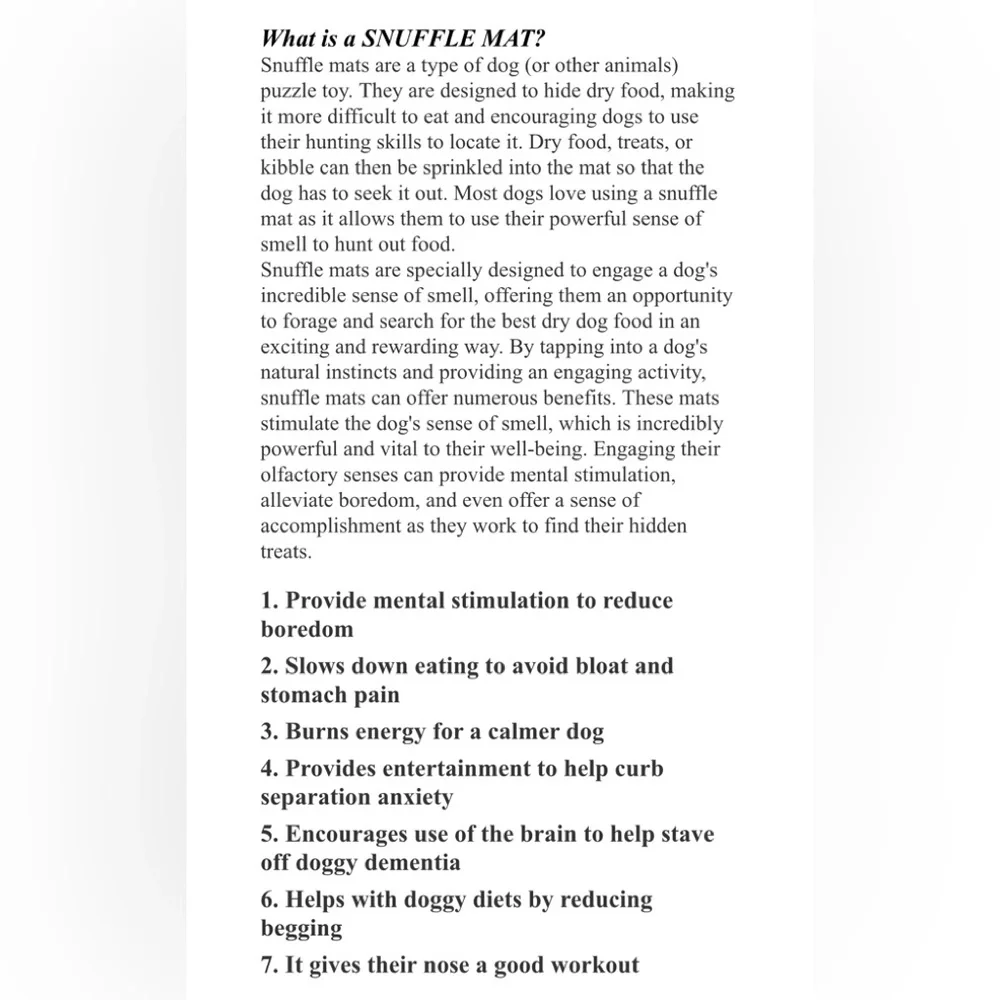 What is a SNUFFLE MAT?

Snuffle mats are a type of dog (or other animals) puzzle toy. They are designed to hide dry food, making it more difficult to eat and encouraging dogs to use their hunting skills to locate it. Dry food, treats, or kibble can then be sprinkled into the mat so that the dog has to seek it out. Most dogs love using a snuffle mat as it allows them to use their powerful sense of smell to hunt out food.

Snuffle mats are specially designed to engage a dog's incredible sense of smell, offering them an opportunity to forage and search for the best dry dog food in an exciting and rewarding way. By tapping into a dog's natural instincts and providing an engaging activity, snuffle mats can offer numerous benefits. These mats stimulate the dog's sense of smell, which is incredibly powerful and vital to their well-being. Engaging their olfactory senses can provide mental stimulation, alleviate boredom, and even offer a sense of accomplishment as they work to find their hidden treats.

1. Provide mental stimulation to reduce boredom

2. Slows down eating to avoid bloat and stomach pain

3. Burns energy for a calmer dog

4. Provides entertainment to help curb separation anxiety

5. Encourages use of the brain to help stave off doggy dementia

6. Helps with doggy diets by reducing begging

7. It gives their nose a good workout